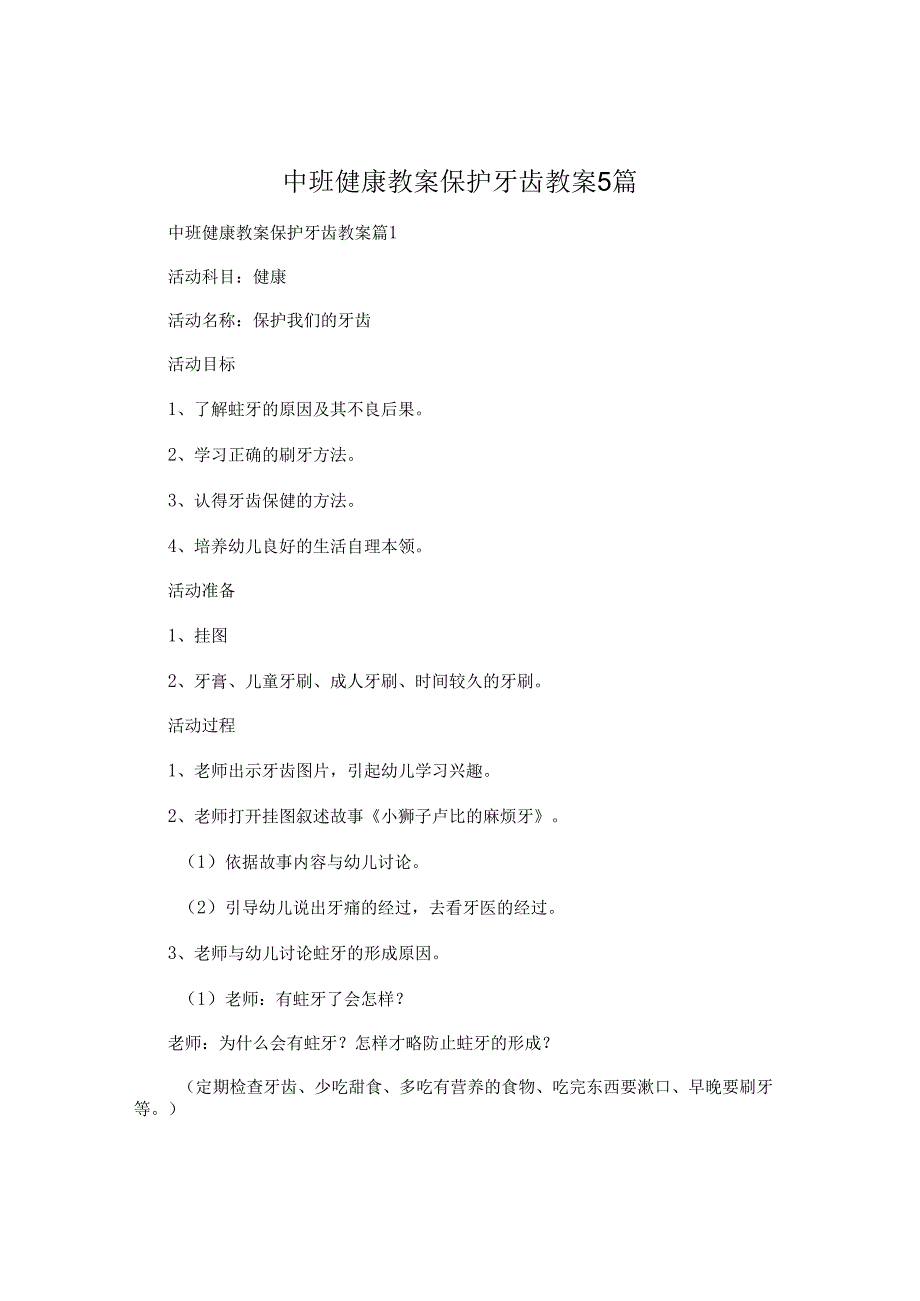 中班健康教案保护牙齿教案5篇

中班健康教案保护牙齿教案篇1

活动科目：健康

活动名称：保护我们的牙齿

活动目标

1、了解蛀牙的原因及其不良后果。

2、学习正确的刷牙方法。

3、认得牙齿保健的方法。

4、培养幼儿良好的生活自理本领。

活动准备

1、挂图

2、牙膏、儿童牙刷、成人牙刷、时间较久的牙刷。

活动过程

1、老师出示牙齿图片，引起幼儿学习兴趣。

2、老师打开挂图叙述故事《小狮子卢比的麻烦牙》。

（1）依据故事内容与幼儿讨论。

（2）引导幼儿说出牙痛的经过，去看牙医的经过。

3、老师与幼儿讨论蛀牙的形成原因。

（1）老师：有蛀牙了会怎样？

老师：为什么会有蛀牙？怎样才略防止蛀牙的形成？

（定期检查牙齿、少吃甜食、多吃有营养的食物、吃完东西要漱口、早晚要刷牙等。）